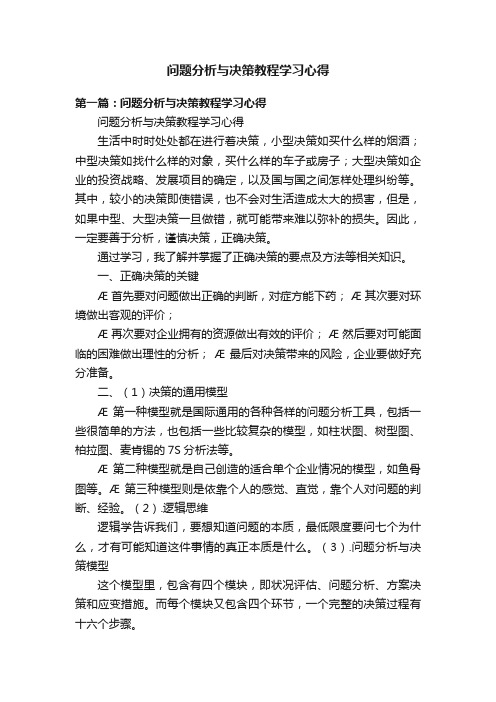 问题分析与决策教程学习心得

第一篇：问题分析与决策教程学习心得

问题分析与决策教程学习心得

生活中时时处处都在进行着决策，小型决策如买什么样的烟酒；中型决策如找什么样的对象，买什么样的车子或房子；大型决策如企业的投资战略、发展项目的确定，以及国与国之间怎样处理纠纷等。其中，较小的决策即使错误，也不会对生活造成太大的损害，但是，如果中型、大型决策一旦做错，就可能带来难以弥补的损失。因此，一定要善于分析，谨慎决策，正确决策。

通过学习，我了解并掌握了正确决策的要点及方法等相关知识。

一、正确决策的关键

Æ 首先要对问题做出正确的判断，对症方能下药； Æ 其次要对环境做出客观的评价；

Æ 再次要对企业拥有的资源做出有效的评价； Æ 然后要对可能面临的困难做出理性的分析； Æ 最后对决策带来的风险，企业要做好充分准备。

二、（1）决策的通用模型

Æ 第一种模型就是国际通用的各种各样的问题分析工具，包括一些很简单的方法，也包括一些比较复杂的模型，如柱状图、树型图、柏拉图、麦肯锡的 7S 分析法等。

Æ 第二种模型就是自己创造的适合单个企业情况的模型，如鱼骨图等。Æ 第三种模型则是依靠个人的感觉、直觉，靠个人对问题的判断、经验。（2）.逻辑思维

逻辑学告诉我们，要想知道问题的本质，最低限度要问七个为什么，才有可能知道这件事情的真正本质是什么。（3）.问题分析与决策模型

这个模型里，包含有四个模块，即状况评估、问题分析、方案决策和应变措施。而每个模块又包含四个环节，一个完整的决策过程有十六个步骤。